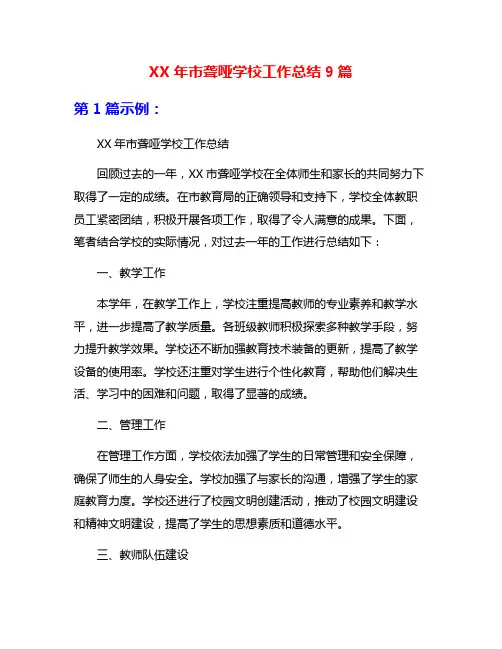 XX 年市聋哑学校工作总结 9 篇

第 1 篇示例：

XX 年市聋哑学校工作总结

回顾过去的一年，XX 市聋哑学校在全体师生和家长的共同努力下取得了一定的成绩。在市教育局的正确领导和支持下，学校全体教职员工紧密团结，积极开展各项工作，取得了令人满意的成果。下面，笔者结合学校的实际情况，对过去一年的工作进行总结如下：

一、教学工作

本学年，在教学工作上，学校注重提高教师的专业素养和教学水平，进一步提高了教学质量。各班级教师积极探索多种教学手段，努力提升教学效果。学校还不断加强教育技术装备的更新，提高了教学设备的使用率。学校还注重对学生进行个性化教育，帮助他们解决生活、学习中的困难和问题，取得了显著的成绩。

二、管理工作

在管理工作方面，学校依法加强了学生的日常管理和安全保障，确保了师生的人身安全。学校加强了与家长的沟通，增强了学生的家庭教育力度。学校还进行了校园文明创建活动，推动了校园文明建设和精神文明建设，提高了学生的思想素质和道德水平。

三、教师队伍建设